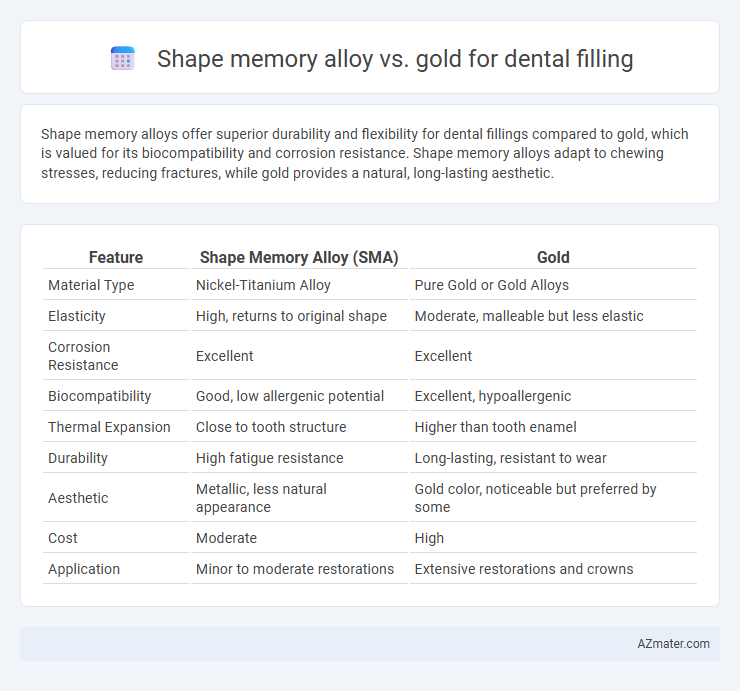 Shape memory alloy vs. gold for dental filling

Shape memory alloys offer superior durability and flexibility for dental fillings compared to gold, which is valued for its biocompatibility and corrosion resistance. Shape memory alloys adapt to chewing stresses, reducing fractures, while gold provides a natural, long-lasting aesthetic.

| Feature | Shape Memory Alloy (SMA) | Gold |
|---|---|---|
| Material Type | Nickel-Titanium Alloy | Pure Gold or Gold Alloys |
| Elasticity | High, returns to original shape | Moderate, malleable but less elastic |
| Corrosion Resistance | Excellent | Excellent |
| Biocompatibility | Good, low allergenic potential | Excellent, hypoallergenic |
| Thermal Expansion | Close to tooth structure | Higher than tooth enamel |
| Durability | High fatigue resistance | Long-lasting, resistant to wear |
| Aesthetic | Metallic, less natural appearance | Gold color, noticeable but preferred by some |
| Cost | Moderate | High |
| Application | Minor to moderate restorations | Extensive restorations and crowns |

AZmater.com